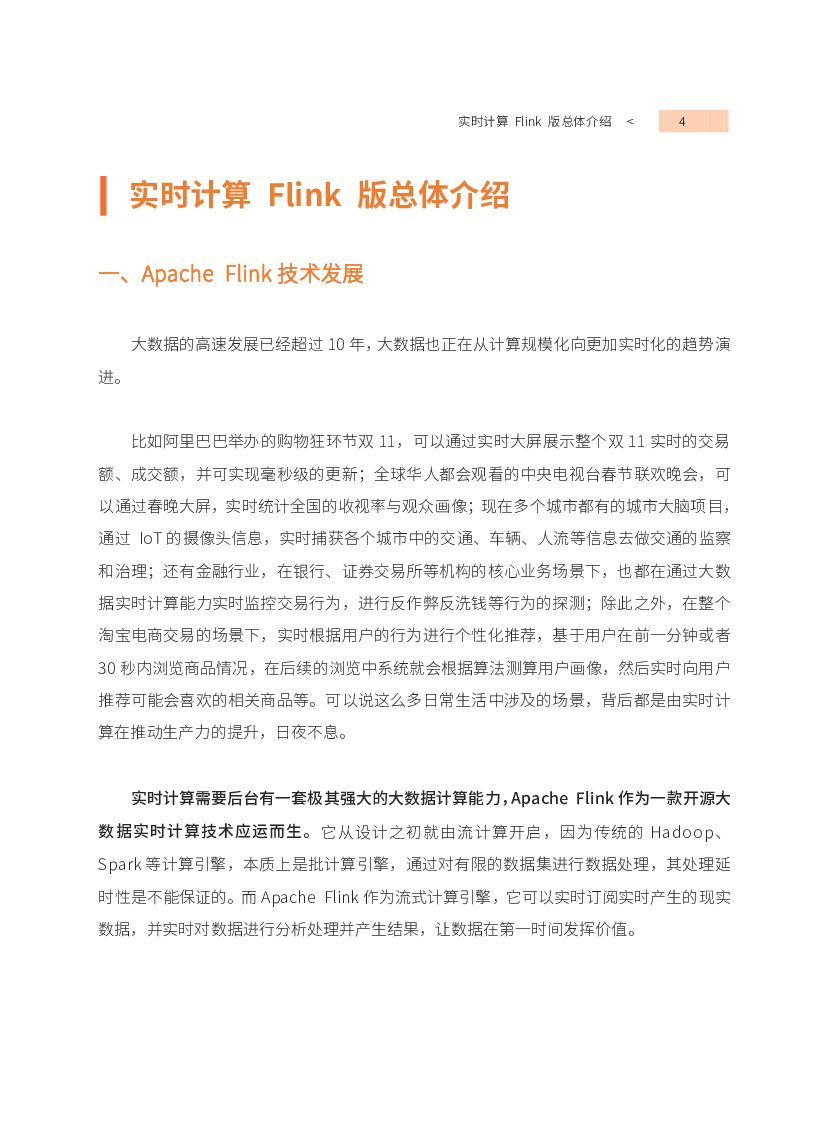 实时计算 Flink 版总体介绍 <

4

实时计算 Flink 版总体介绍

一、Apache Flink 技术发展

大数据的高速发展已经超过 10 年，大数据也正在从计算规模化向更加实时化的趋势演进。

比如阿里巴巴举办的购物狂环节双 11，可以通过实时大屏展示整个双 11 实时的交易额、成交额，并可实现毫秒级的更新；全球华人都会观看的中央电视台春节联欢晚会，可以通过春晚大屏，实时统计全国的收视率与观众画像；现在多个城市都有的城市大脑项目，通过 IoT 的摄像头信息，实时捕获各个城市中的交通、车辆、人流等信息去做交通的监察和治理；还有金融行业，在银行、证券交易所等机构的核心业务场景下，也都在通过大数据实时计算能力实时监控交易行为，进行反作弊反洗钱等行为的探测；除此之外，在整个淘宝电商交易的场景下，实时根据用户的行为进行个性化推荐，基于用户在前一分钟或者 30 秒内浏览商品情况，在后续的浏览中系统就会根据算法测算用户画像，然后实时向用户推荐可能会喜欢的相关商品等。可以说这么多日常生活中涉及的场景，背后都是由实时计算在推动生产力的提升，日夜不息。

实时计算需要后台有一套极其强大的大数据计算能力，Apache Flink 作为一款开源大数据实时计算技术应运而生。它从设计之初就由流计算开启，因为传统的 Hadoop、Spark 等计算引擎，本质上是批计算引擎，通过对有限的数据集进行数据处理，其处理延时性是不能保证的。而 Apache Flink 作为流式计算引擎，它可以实时订阅实时产生的现实数据，并实时对数据进行分析处理并产生结果，让数据在第一时间发挥价值。